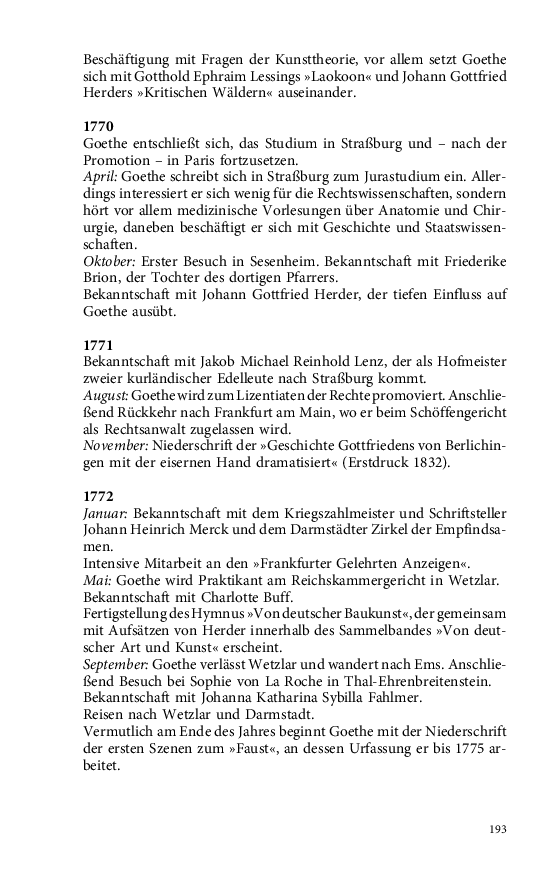 Beschäftigung mit Fragen der Kunsttheorie, vor allem setzt Goethe sich mit Gotthold Ephraim Lessings »Laokoon« und Johann Gottfried Herders »Kritischen Wäldern« auseinander.

1770
Goethe entschließt sich, das Studium in Straßburg und – nach der Promotion – in Paris fortzusetzen.
April: Goethe schreibt sich in Straßburg zum Jurastudium ein. Allerdings interessiert er sich wenig für die Rechtswissenschaften, sondern hört vor allem medizinische Vorlesungen über Anatomie und Chirurgie, daneben beschäftigt er sich mit Geschichte und Staatswissenschaften.
Oktober: Erster Besuch in Sesenheim. Bekanntschaft mit Friederike Brion, der Tochter des dortigen Pfarrers.
Bekanntschaft mit Johann Gottfried Herder, der tiefen Einfluss auf Goethe ausübt.

1771
Bekanntschaft mit Jakob Michael Reinhold Lenz, der als Hofmeister zweier kurländischer Edelleute nach Straßburg kommt.
August: Goethe wird zum Lizentiaten der Rechte promoviert. Anschließend Rückkehr nach Frankfurt am Main, wo er beim Schöffengericht als Rechtsanwalt zugelassen wird.
November: Niederschrift der »Geschichte Gottfriedens von Berlichingen mit der eisernen Hand dramatisiert« (Erstdruck 1832).

1772
Januar: Bekanntschaft mit dem Kriegszahlmeister und Schriftsteller Johann Heinrich Merck und dem Darmstädter Zirkel der Empfindsamen.
Intensive Mitarbeit an den »Frankfurter Gelehrten Anzeigen«.
Mai: Goethe wird Praktikant am Reichskammergericht in Wetzlar.
Bekanntschaft mit Charlotte Buff.
Fertigstellung des Hymnus »Von deutscher Baukunst«, der gemeinsam mit Aufsätzen von Herder innerhalb des Sammelbandes »Von deutscher Art und Kunst« erscheint.
September: Goethe verlässt Wetzlar und wandert nach Ems. Anschließend Besuch bei Sophie von La Roche in Thal-Ehrenbreitenstein.
Bekanntschaft mit Johanna Katharina Sybilla Fahlmer.
Reisen nach Wetzlar und Darmstadt.
Vermutlich am Ende des Jahres beginnt Goethe mit der Niederschrift der ersten Szenen zum »Faust«, an dessen Urfassung er bis 1775 arbeitet.

193